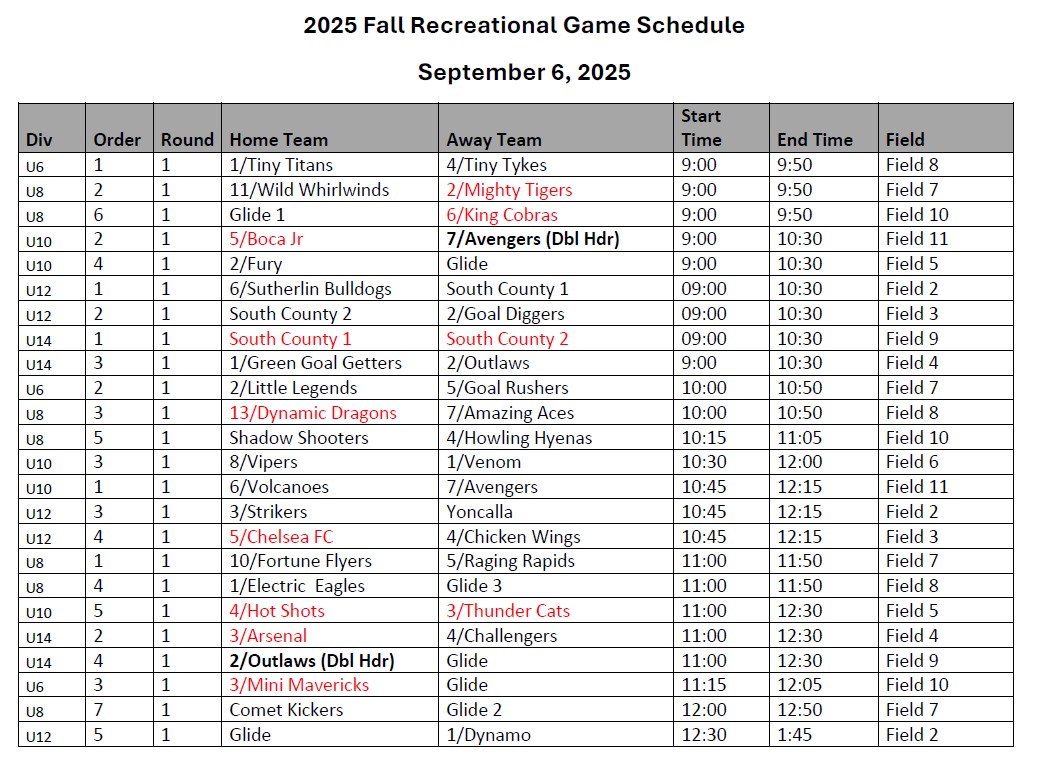 2025 Fall Recreational Game Schedule

September 6, 2025

| Div | Order | Round | Home Team | Away Team | Start Time | End Time | Field |
|---|---|---|---|---|---|---|---|
| U6 | 1 | 1 | 1/Tiny Titans | 4/Tiny Tykes | 9:00 | 9:50 | Field 8 |
| U8 | 2 | 1 | 11/Wild Whirlwinds | 2/Mighty Tigers | 9:00 | 9:50 | Field 7 |
| U8 | 6 | 1 | Glide 1 | 6/King Cobras | 9:00 | 9:50 | Field 10 |
| U10 | 2 | 1 | 5/Boca Jr | 7/Avengers (Dbl Hdr) | 9:00 | 10:30 | Field 11 |
| U10 | 4 | 1 | 2/Fury | Glide | 9:00 | 10:30 | Field 5 |
| U12 | 1 | 1 | 6/Sutherlin Bulldogs | South County 1 | 09:00 | 10:30 | Field 2 |
| U12 | 2 | 1 | South County 2 | 2/Goal Diggers | 09:00 | 10:30 | Field 3 |
| U14 | 1 | 1 | South County 1 | South County 2 | 09:00 | 10:30 | Field 9 |
| U14 | 3 | 1 | 1/Green Goal Getters | 2/Outlaws | 9:00 | 10:30 | Field 4 |
| U6 | 2 | 1 | 2/Little Legends | 5/Goal Rushers | 10:00 | 10:50 | Field 7 |
| U8 | 3 | 1 | 13/Dynamic Dragons | 7/Amazing Aces | 10:00 | 10:50 | Field 8 |
| U8 | 5 | 1 | Shadow Shooters | 4/Howling Hyenas | 10:15 | 11:05 | Field 10 |
| U10 | 3 | 1 | 8/Vipers | 1/Venom | 10:30 | 12:00 | Field 6 |
| U10 | 1 | 1 | 6/Volcanoes | 7/Avengers | 10:45 | 12:15 | Field 11 |
| U12 | 3 | 1 | 3/Strikers | Yoncalla | 10:45 | 12:15 | Field 2 |
| U12 | 4 | 1 | 5/Chelsea FC | 4/Chicken Wings | 10:45 | 12:15 | Field 3 |
| U8 | 1 | 1 | 10/Fortune Flyers | 5/Raging Rapids | 11:00 | 11:50 | Field 7 |
| U8 | 4 | 1 | 1/Electric Eagles | Glide 3 | 11:00 | 11:50 | Field 8 |
| U10 | 5 | 1 | 4/Hot Shots | 3/Thunder Cats | 11:00 | 12:30 | Field 5 |
| U14 | 2 | 1 | 3/Arsenal | 4/Challengers | 11:00 | 12:30 | Field 4 |
| U14 | 4 | 1 | 2/Outlaws (Dbl Hdr) | Glide | 11:00 | 12:30 | Field 9 |
| U6 | 3 | 1 | 3/Mini Mavericks | Glide | 11:15 | 12:05 | Field 10 |
| U8 | 7 | 1 | Comet Kickers | Glide 2 | 12:00 | 12:50 | Field 7 |
| U12 | 5 | 1 | Glide | 1/Dynamo | 12:30 | 1:45 | Field 2 |